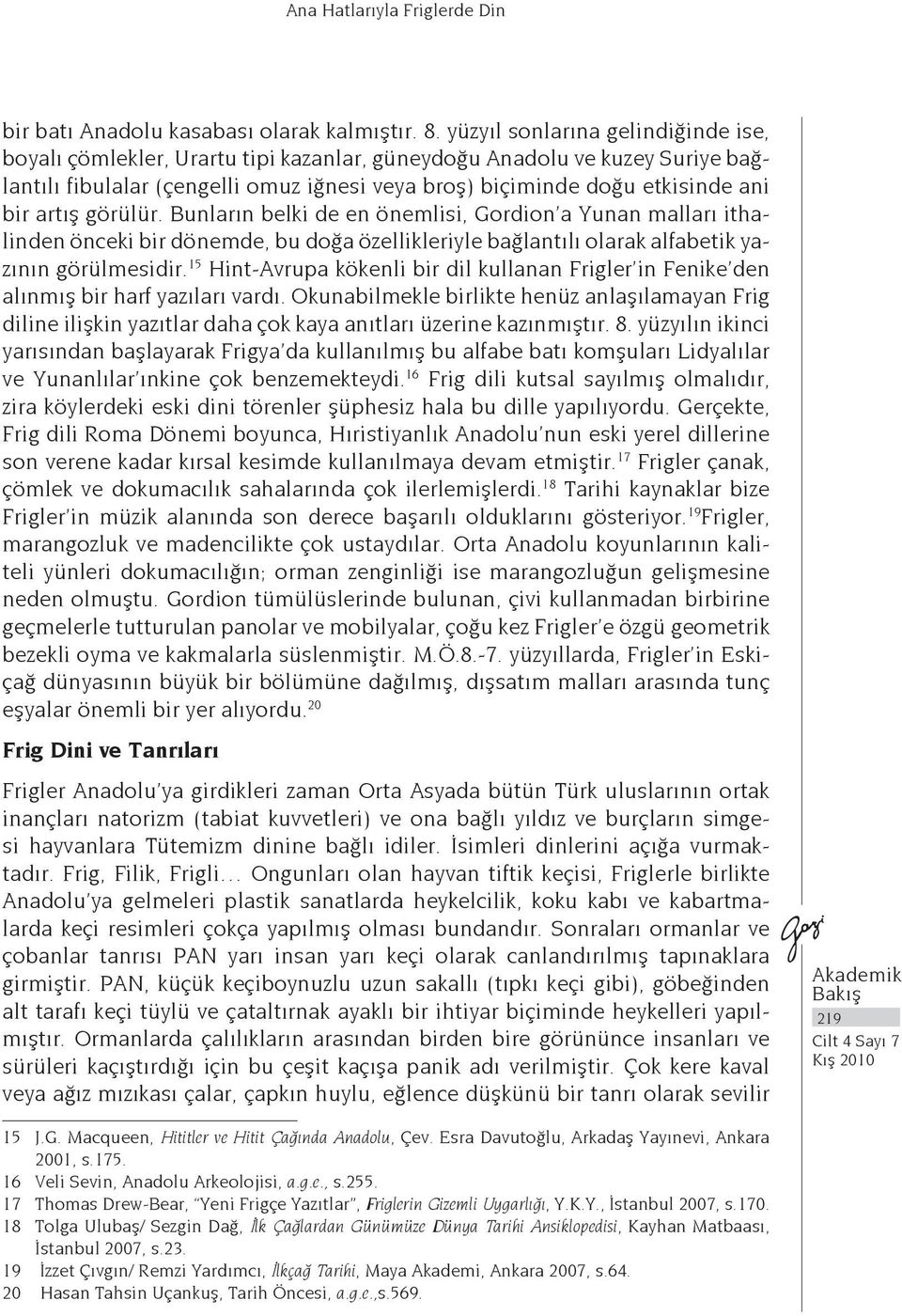 Ana Hatlarıyla Friglerde Din

bir batı Anadolu kasabası olarak kalmıştır. 8. yüzyıl sonlarına gelindiğinde ise, boyalı çömlekler, Urartu tipi kazanlar, güneydoğu Anadolu ve kuzey Suriye bağlantılı fibulalar (çengelli omuz iğnesi veya broş) biçiminde doğu etkisinde ani bir artış görülür. Bunların belki de en önemlisi, Gordion'a Yunan malları ithalinden önceki bir dönemde, bu doğa özellikleriyle bağlantılı olarak alfabetik yazının görülmesidir.$^{15}$ Hint-Avrupa kökenli bir dil kullanan Frigler'in Fenike'den alınmış bir harf yazıları vardı. Okunabilmekle birlikte henüz anlaşılamayan Frig diline ilişkin yazıtlar daha çok kaya anıtları üzerine kazınmıştır. 8. yüzyılın ikinci yarısından başlayarak Frigya'da kullanılmış bu alfabe batı komşuları Lidyalılar ve Yunanlılar'ınkine çok benzemekteydi.$^{16}$ Frig dili kutsal sayılmış olmalıdır, zira köylerdeki eski dini törenler şüphesiz hala bu dille yapılıyordu. Gerçekte, Frig dili Roma Dönemi boyunca, Hıristiyanlık Anadolu'nun eski yerel dillerine son verene kadar kırsal kesimde kullanılmaya devam etmiştir.$^{17}$ Frigler çanak, çömlek ve dokumacılık sahalarında çok ilerlemişlerdi.$^{18}$ Tarihi kaynaklar bize Frigler'in müzik alanında son derece başarılı olduklarını gösteriyor.$^{19}$Frigler, marangozluk ve madencilikte çok ustaydılar. Orta Anadolu koyunlarının kaliteli yünleri dokumacılığın; orman zenginliği ise marangozluğun gelişmesine neden olmuştu. Gordion tümülüslerinde bulunan, çivi kullanmadan birbirine geçmelerle tutturulan panolar ve mobilyalar, çoğu kez Frigler'e özgü geometrik bezekli oyma ve kakmalarla süslenmiştir. M.Ö.8.-7. yüzyıllarda, Frigler'in Eskiçağ dünyasının büyük bir bölümüne dağılmış, dışsatım malları arasında tunç eşyalar önemli bir yer alıyordu.$^{20}$

Frig Dini ve Tanrıları

Frigler Anadolu'ya girdikleri zaman Orta Asyada bütün Türk uluslarının ortak inançları natorizm (tabiat kuvvetleri) ve ona bağlı yıldız ve burçların simgesi hayvanlara Tütemizm dinine bağlı idiler. İsimleri dinlerini açığa vurmaktadır. Frig, Filik, Frigli... Ongunları olan hayvan tiftik keçisi, Friglerle birlikte Anadolu'ya gelmeleri plastik sanatlarda heykelcilik, koku kabı ve kabartmalarda keçi resimleri çokça yapılmış olması bundandır. Sonraları ormanlar ve çobanlar tanrısı PAN yarı insan yarı keçi olarak canlandırılmış tapınaklara girmiştir. PAN, küçük keçiboynuzlu uzun sakallı (tıpkı keçi gibi), göbeğinden alt tarafı keçi tüylü ve çataltırnak ayaklı bir ihtiyar biçiminde heykelleri yapılmıştır. Ormanlarda çalılıkların arasından birden bire görününce insanları ve sürüleri kaçıştırdığı için bu çeşit kaçışa panik adı verilmiştir. Çok kere kaval veya ağız mızıkası çalar, çapkın huylu, eğlence düşkünü bir tanrı olarak sevilir

Gazi
Akademik
Bakış
219
Cilt 4 Sayı 7
Kış 2010

15 J.G. Macqueen, Hititler ve Hitit Çağında Anadolu, Çev. Esra Davutoğlu, Arkadaş Yayınevi, Ankara 2001, s.175.
16 Veli Sevin, Anadolu Arkeolojisi, a.g.e., s.255.
17 Thomas Drew-Bear, "Yeni Frigçe Yazıtlar", Friglerin Gizemli Uygarlığı, Y.K.Y., İstanbul 2007, s.170.
18 Tolga Ulubaş/ Sezgin Dağ, İlk Çağlardan Günümüze Dünya Tarihi Ansiklopedisi, Kayhan Matbaası, İstanbul 2007, s.23.
19 İzzet Çıvgın/ Remzi Yardımcı, İlkçağ Tarihi, Maya Akademi, Ankara 2007, s.64.
20 Hasan Tahsin Uçankuş, Tarih Öncesi, a.g.e.,s.569.